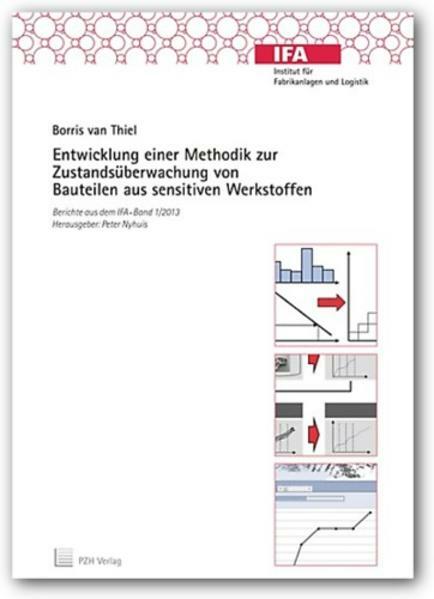 IFA
Institut für
Fabrikanlagen und Logistik

Borris van Thiel

Entwicklung einer Methodik zur Zustandsüberwachung von Bauteilen aus sensitiven Werkstoffen

Berichte aus dem IFA • Band 1/2013
Herausgeber: Peter Nyhuis

PZH Verlag